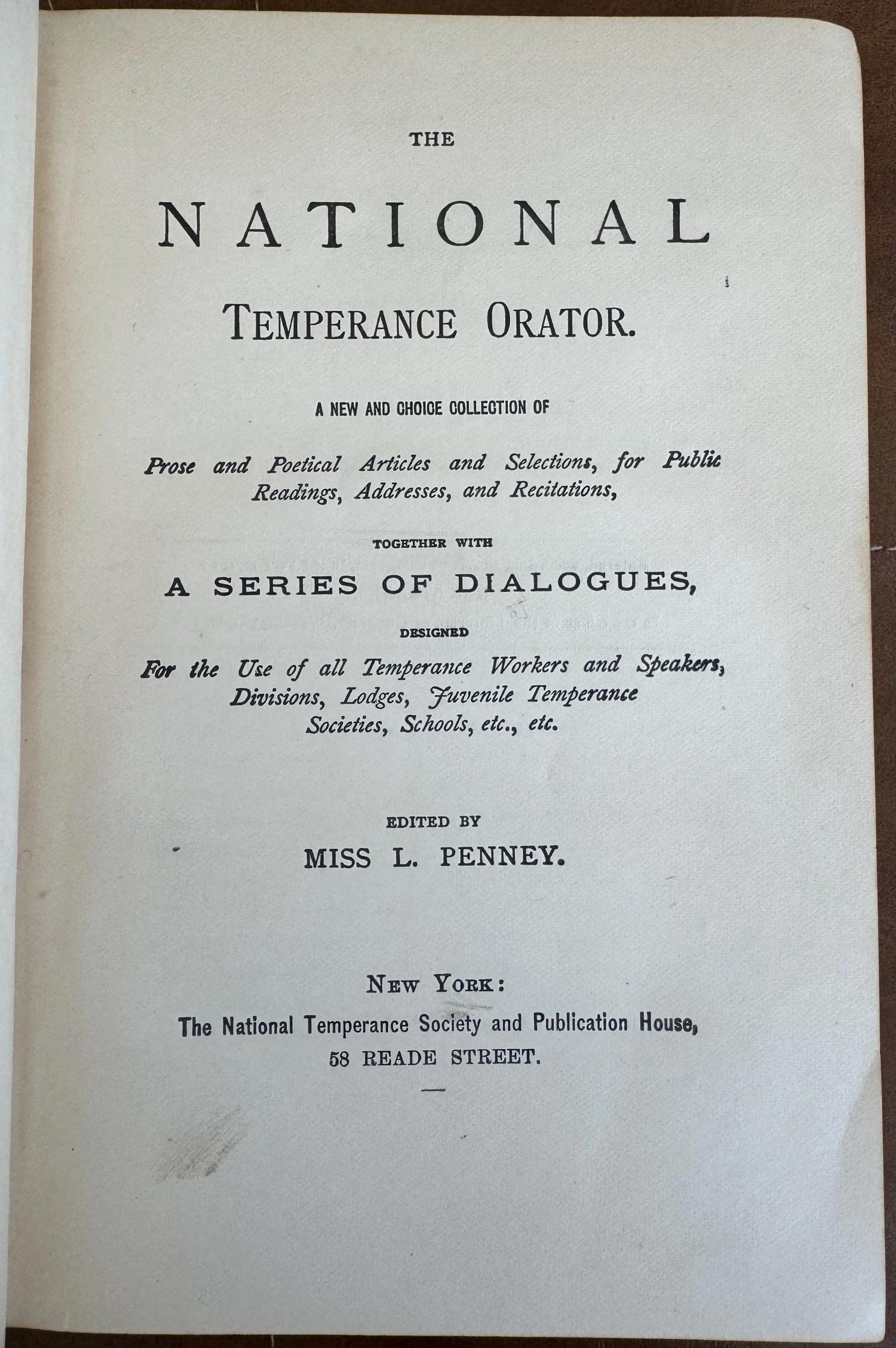 THE

NATIONAL

TEMPERANCE ORATOR.

A NEW AND CHOICE COLLECTION OF

Prose and Poetical Articles and Selections, for Public Readings, Addresses, and Recitations,

TOGETHER WITH

A SERIES OF DIALOGUES,

DESIGNED

For the Use of all Temperance Workers and Speakers, Divisions, Lodges, Juvenile Temperance Societies, Schools, etc., etc.

EDITED BY

MISS L. PENNEY.

NEW YORK:

The National Temperance Society and Publication House,

58 READE STREET.